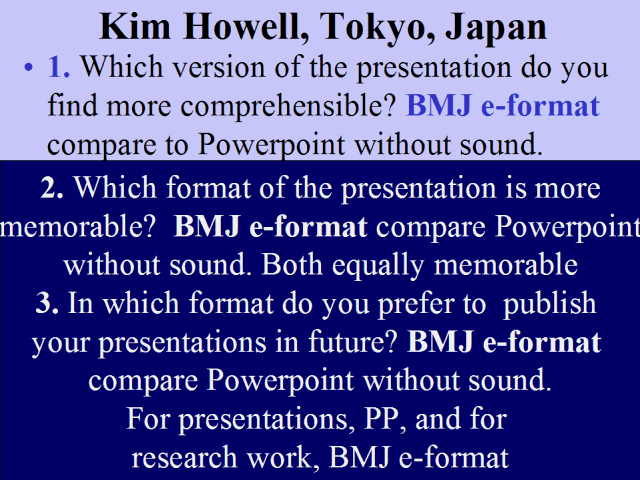 Kim Howell, Tokyo, Japan

• 1. Which version of the presentation do you find more comprehensible? BMJ e-format compare to Powerpoint without sound.

2. Which format of the presentation is more memorable? BMJ e-format compare Powerpoint without sound. Both equally memorable

3. In which format do you prefer to publish your presentations in future? BMJ e-format compare Powerpoint without sound.

For presentations, PP, and for research work, BMJ e-format